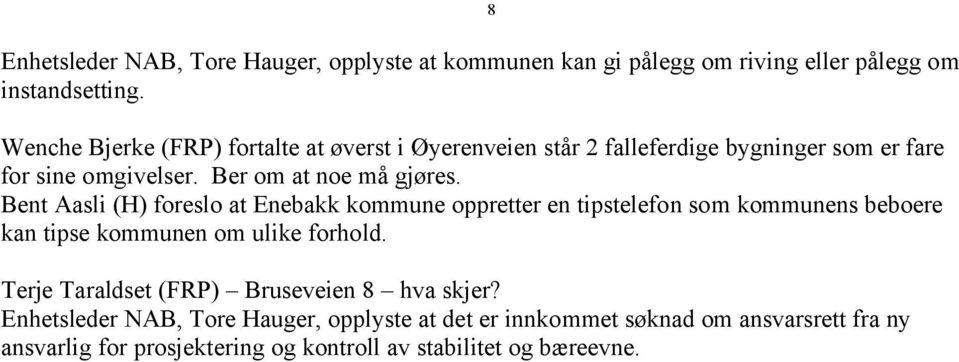 8

Enhetsleder NAB, Tore Hauger, opplyste at kommunen kan gi pålegg om riving eller pålegg om instandsetting.

Wenche Bjerke (FRP) fortalte at øverst i Øyerenveien står 2 falleferdige bygninger som er fare for sine omgivelser. Ber om at noe må gjøres.
Bent Aasli (H) foreslo at Enebakk kommune oppretter en tipstelefon som kommunens beboere kan tipse kommunen om ulike forhold.

Terje Taraldset (FRP) – Bruseveien 8 – hva skjer?
Enhetsleder NAB, Tore Hauger, opplyste at det er innkommet søknad om ansvarsrett fra ny ansvarlig for prosjektering og kontroll av stabilitet og bæreevne.